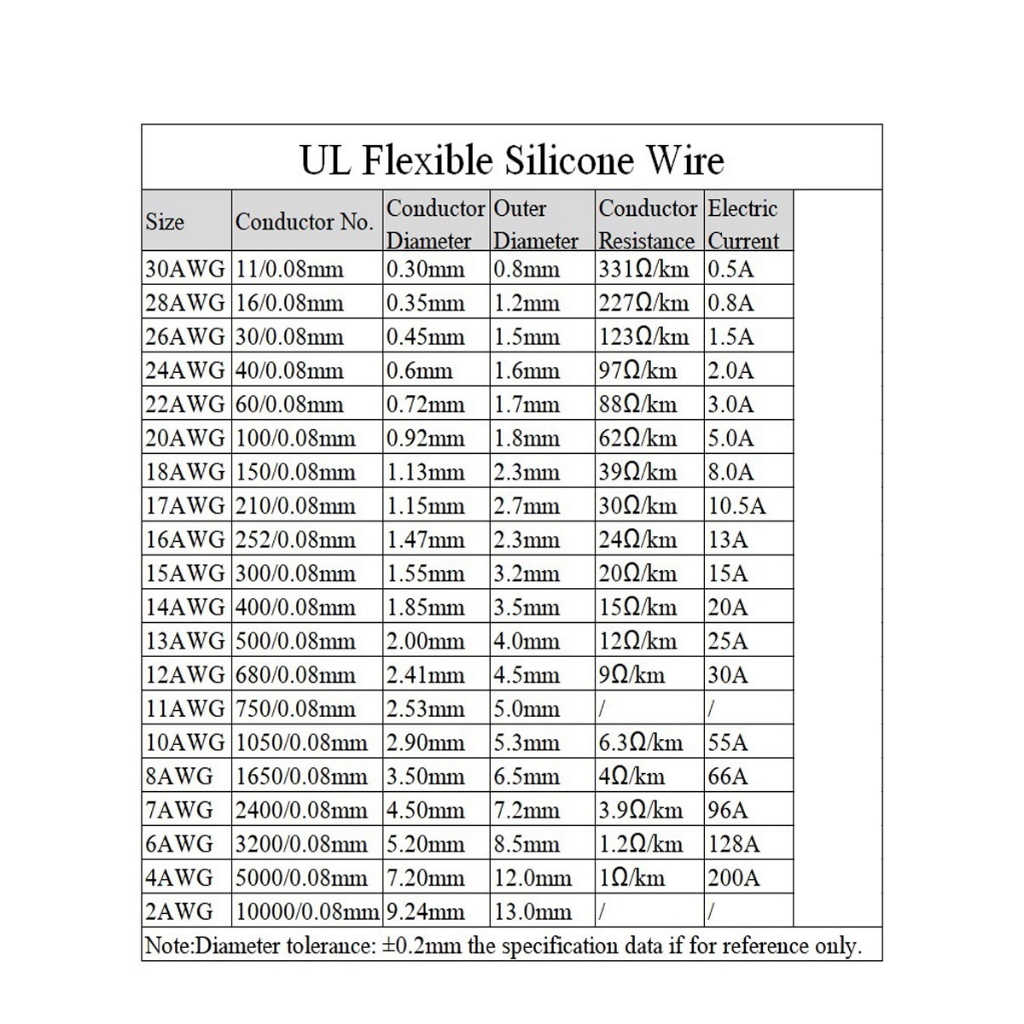 UL Flexible Silicone Wire

| Size | Conductor No. | Conductor Diameter | Outer Diameter | Conductor Resistance | Electric Current |
|---|---|---|---|---|---|
| 30AWG | 11/0.08mm | 0.30mm | 0.8mm | 331Ω/km | 0.5A |
| 28AWG | 16/0.08mm | 0.35mm | 1.2mm | 227Ω/km | 0.8A |
| 26AWG | 30/0.08mm | 0.45mm | 1.5mm | 123Ω/km | 1.5A |
| 24AWG | 40/0.08mm | 0.6mm | 1.6mm | 97Ω/km | 2.0A |
| 22AWG | 60/0.08mm | 0.72mm | 1.7mm | 88Ω/km | 3.0A |
| 20AWG | 100/0.08mm | 0.92mm | 1.8mm | 62Ω/km | 5.0A |
| 18AWG | 150/0.08mm | 1.13mm | 2.3mm | 39Ω/km | 8.0A |
| 17AWG | 210/0.08mm | 1.15mm | 2.7mm | 30Ω/km | 10.5A |
| 16AWG | 252/0.08mm | 1.47mm | 2.3mm | 24Ω/km | 13A |
| 15AWG | 300/0.08mm | 1.55mm | 3.2mm | 20Ω/km | 15A |
| 14AWG | 400/0.08mm | 1.85mm | 3.5mm | 15Ω/km | 20A |
| 13AWG | 500/0.08mm | 2.00mm | 4.0mm | 12Ω/km | 25A |
| 12AWG | 680/0.08mm | 2.41mm | 4.5mm | 9Ω/km | 30A |
| 11AWG | 750/0.08mm | 2.53mm | 5.0mm | / | / |
| 10AWG | 1050/0.08mm | 2.90mm | 5.3mm | 6.3Ω/km | 55A |
| 8AWG | 1650/0.08mm | 3.50mm | 6.5mm | 4Ω/km | 66A |
| 7AWG | 2400/0.08mm | 4.50mm | 7.2mm | 3.9Ω/km | 96A |
| 6AWG | 3200/0.08mm | 5.20mm | 8.5mm | 1.2Ω/km | 128A |
| 4AWG | 5000/0.08mm | 7.20mm | 12.0mm | 1Ω/km | 200A |
| 2AWG | 10000/0.08mm | 9.24mm | 13.0mm | / | / |

Note:Diameter tolerance: ±0.2mm the specification data if for reference only.